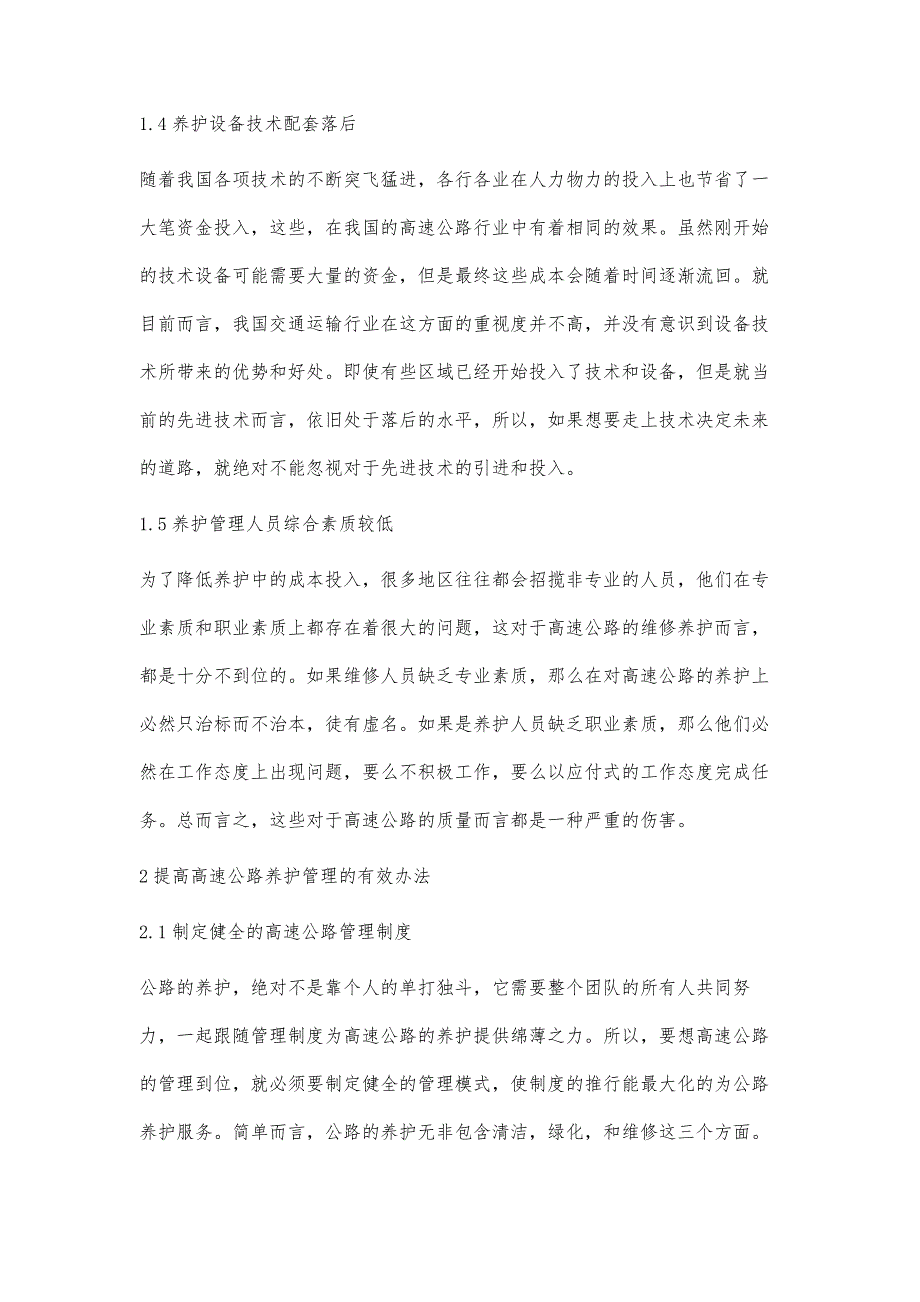 1.4 养护设备技术配套落后

随着我国各项技术的不断突飞猛进，各行各业在人力物力的投入上也节省了一大笔资金投入，这些，在我国的高速公路行业中有着相同的效果。虽然刚开始的技术设备可能需要大量的资金，但是最终这些成本会随着时间逐渐流回。就目前而言，我国交通运输行业在这方面的重视度并不高，并没有意识到设备技术所带来的优势和好处。即使有些区域已经开始投入了技术和设备，但是就当前的先进技术而言，依旧处于落后的水平，所以，如果想要走上技术决定未来的道路，就绝对不能忽视对于先进技术的引进和投入。

1.5 养护管理人员综合素质较低

为了降低养护中的成本投入，很多地区往往都会招揽非专业的人员，他们在专业素质和职业素质上都存在着很大的问题，这对于高速公路的维修养护而言，都是十分不到位的。如果维修人员缺乏专业素质，那么在对高速公路的养护上必然只治标而不治本，徒有虚名。如果是养护人员缺乏职业素质，那么他们必然在工作态度上出现问题，要么不积极工作，要么以应付式的工作态度完成任务。总而言之，这些对于高速公路的质量而言都是一种严重的伤害。

2 提高高速公路养护管理的有效办法

2.1 制定健全的高速公路管理制度

公路的养护，绝对不是靠个人的单打独斗，它需要整个团队的所有人共同努力，一起跟随管理制度为高速公路的养护提供绵薄之力。所以，要想高速公路的管理到位，就必须要制定健全的管理模式，使制度的推行能最大化的为公路养护服务。简单而言，公路的养护无非包含清洁，绿化，和维修这三个方面。